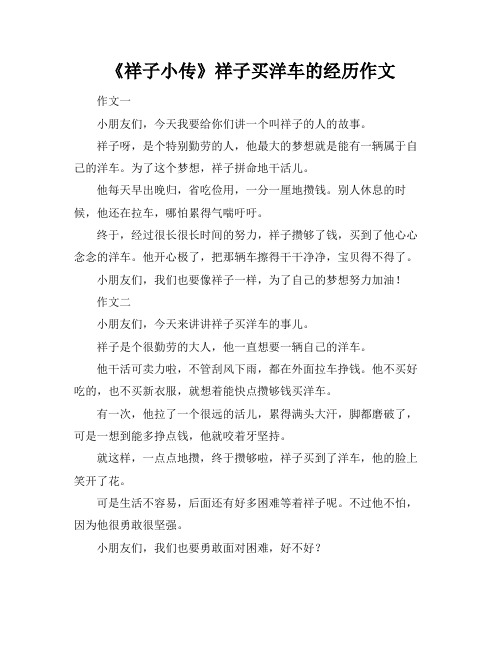 《祥子小传》祥子买洋车的经历作文

作文一

小朋友们，今天我要给你们讲一个叫祥子的人的故事。

祥子呀，是个特别勤劳的人，他最大的梦想就是能有一辆属于自己的洋车。为了这个梦想，祥子拼命地干活儿。

他每天早出晚归，省吃俭用，一分一厘地攒钱。别人休息的时候，他还在拉车，哪怕累得气喘吁吁。

终于，经过很长很长时间的努力，祥子攒够了钱，买到了他心心念念的洋车。他开心极了，把那辆车擦得干干净净，宝贝得不得了。

小朋友们，我们也要像祥子一样，为了自己的梦想努力加油！

作文二

小朋友们，今天来讲讲祥子买洋车的事儿。

祥子是个很勤劳的大人，他一直想要一辆自己的洋车。

他干活可卖力啦，不管刮风下雨，都在外面拉车挣钱。他不买好吃的，也不买新衣服，就想着能快点攒够钱买洋车。

有一次，他拉了一个很远的活儿，累得满头大汗，脚都磨破了，可是一想到能多挣点钱，他就咬着牙坚持。

就这样，一点点地攒，终于攒够啦，祥子买到了洋车，他的脸上笑开了花。

可是生活不容易，后面还有好多困难等着祥子呢。不过他不怕，因为他很勇敢很坚强。

小朋友们，我们也要勇敢面对困难，好不好？